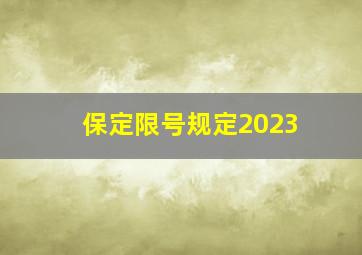 保定限号规定2023